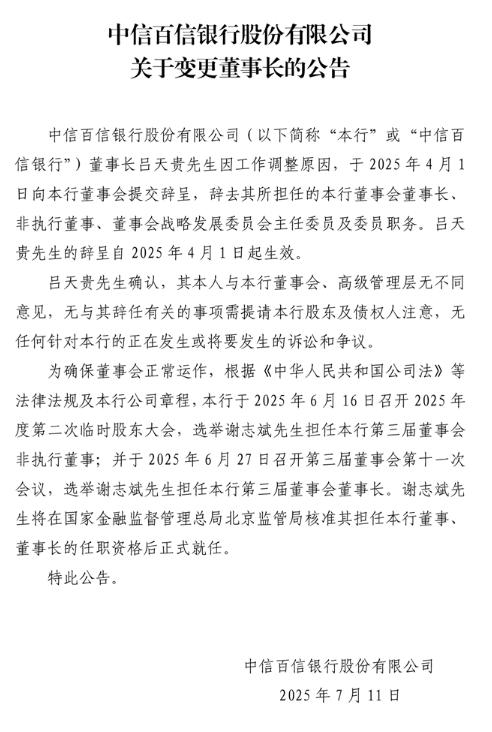 中信百信银行股份有限公司
关于变更董事长的公告

中信百信银行股份有限公司（以下简称“本行”或“中信百信银行”）董事长吕天贵先生因工作调整原因，于 2025 年 4 月 1 日向本行董事会提交辞呈，辞去其所担任的本行董事会董事长、非执行董事、董事会战略发展委员会主任委员及委员职务。吕天贵先生的辞呈自 2025 年 4 月 1 日起生效。

吕天贵先生确认，其本人与本行董事会、高级管理层无不同意见，无与其辞任有关的事项需提请本行股东及债权人注意，无任何针对本行的正在发生或将要发生的诉讼和争议。

为确保董事会正常运作，根据《中华人民共和国公司法》等法律法规及本行公司章程，本行于 2025 年 6 月 16 日召开 2025 年度第二次临时股东大会，选举谢志斌先生担任本行第三届董事会非执行董事；并于 2025 年 6 月 27 日召开第三届董事会第十一次会议，选举谢志斌先生担任本行第三届董事会董事长。谢志斌先生将在国家金融监督管理总局北京监管局核准其担任本行董事、董事长的任职资格后正式就任。

特此公告。

中信百信银行股份有限公司
2025 年 7 月 11 日